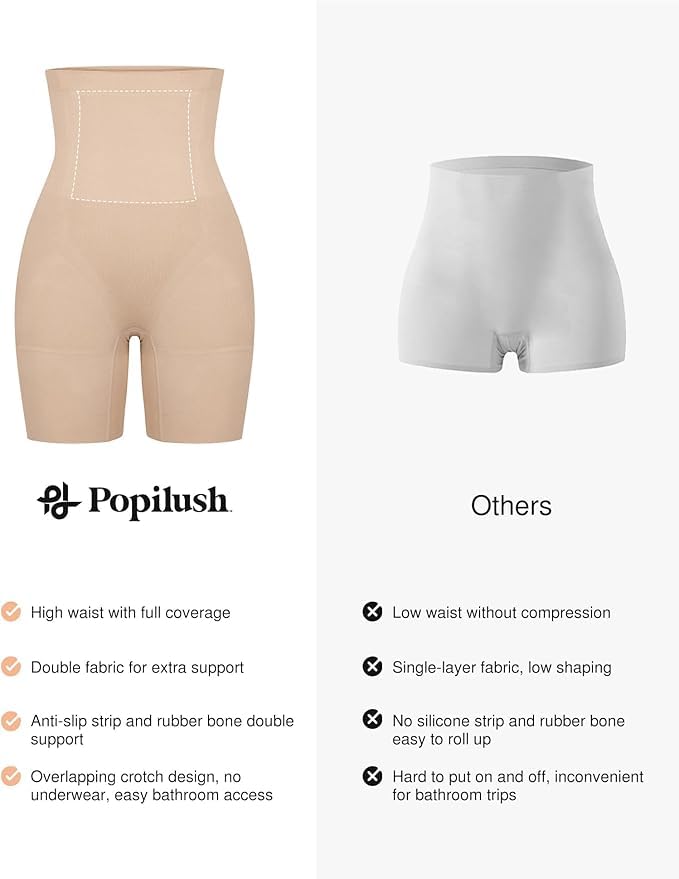 Popilush

✓ High waist with full coverage

✓ Double fabric for extra support

✓ Anti-slip strip and rubber bone double support

✓ Overlapping crotch design, no underwear, easy bathroom access

Others

✗ Low waist without compression

✗ Single-layer fabric, low shaping

✗ No silicone strip and rubber bone easy to roll up

✗ Hard to put on and off, inconvenient for bathroom trips